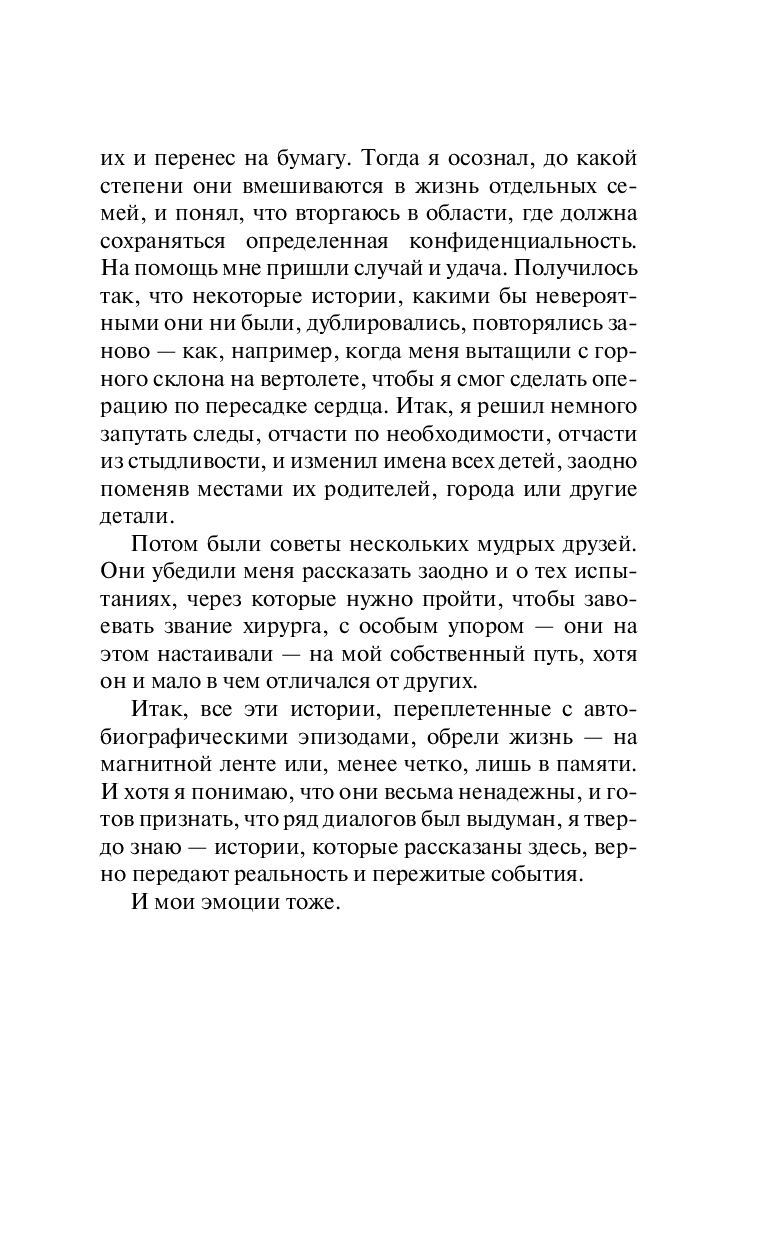 их и перенес на бумагу. Тогда я осознал, до какой степени они вмешиваются в жизнь отдельных семей, и понял, что вторгаюсь в области, где должна сохраняться определенная конфиденциальность. На помощь мне пришли случай и удача. Получилось так, что некоторые истории, какими бы невероятными они ни были, дублировались, повторялись заново — как, например, когда меня вытащили с горного склона на вертолете, чтобы я смог сделать операцию по пересадке сердца. Итак, я решил немного запутать следы, отчасти по необходимости, отчасти из стыдливости, и изменил имена всех детей, заодно поменяв местами их родителей, города или другие детали.

Потом были советы нескольких мудрых друзей. Они убедили меня рассказать заодно и о тех испытаниях, через которые нужно пройти, чтобы завоевать звание хирурга, с особым упором — они на этом настаивали — на мой собственный путь, хотя он и мало в чем отличался от других.

Итак, все эти истории, переплетенные с автобиографическими эпизодами, обрели жизнь — на магнитной ленте или, менее четко, лишь в памяти. И хотя я понимаю, что они весьма ненадежны, и готов признать, что ряд диалогов был выдуман, я твердо знаю — истории, которые рассказаны здесь, верно передают реальность и пережитые события.

И мои эмоции тоже.